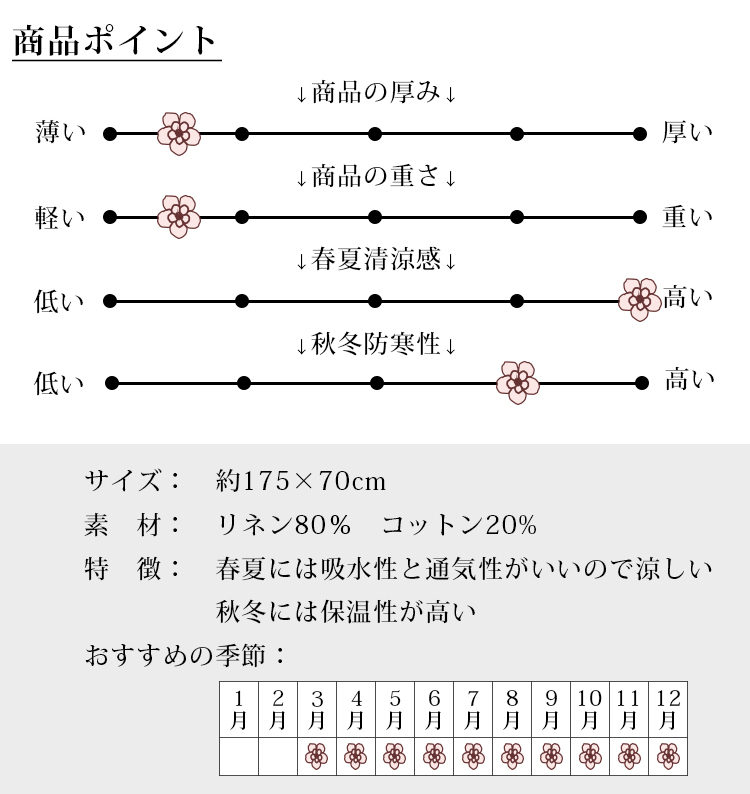 商品ポイント

↓商品の厚み↓

薄い 厚い

↓商品の重さ↓

軽い 重い

↓春夏清涼感↓

低い 高い

↓秋冬防寒性↓

低い 高い

サイズ： 約175×70cm

素　材： リネン80%　コットン20%

特　徴： 春夏には吸水性と通気性がいいので涼しい
秋冬には保温性が高い

おすすめの季節：

| 1月 | 2月 | 3月 | 4月 | 5月 | 6月 | 7月 | 8月 | 9月 | 10月 | 11月 | 12月 |
|---|---|---|---|---|---|---|---|---|---|---|---|
| | | | | | | | | | | | |